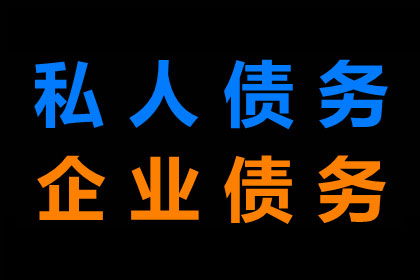 私人债务
企业债务